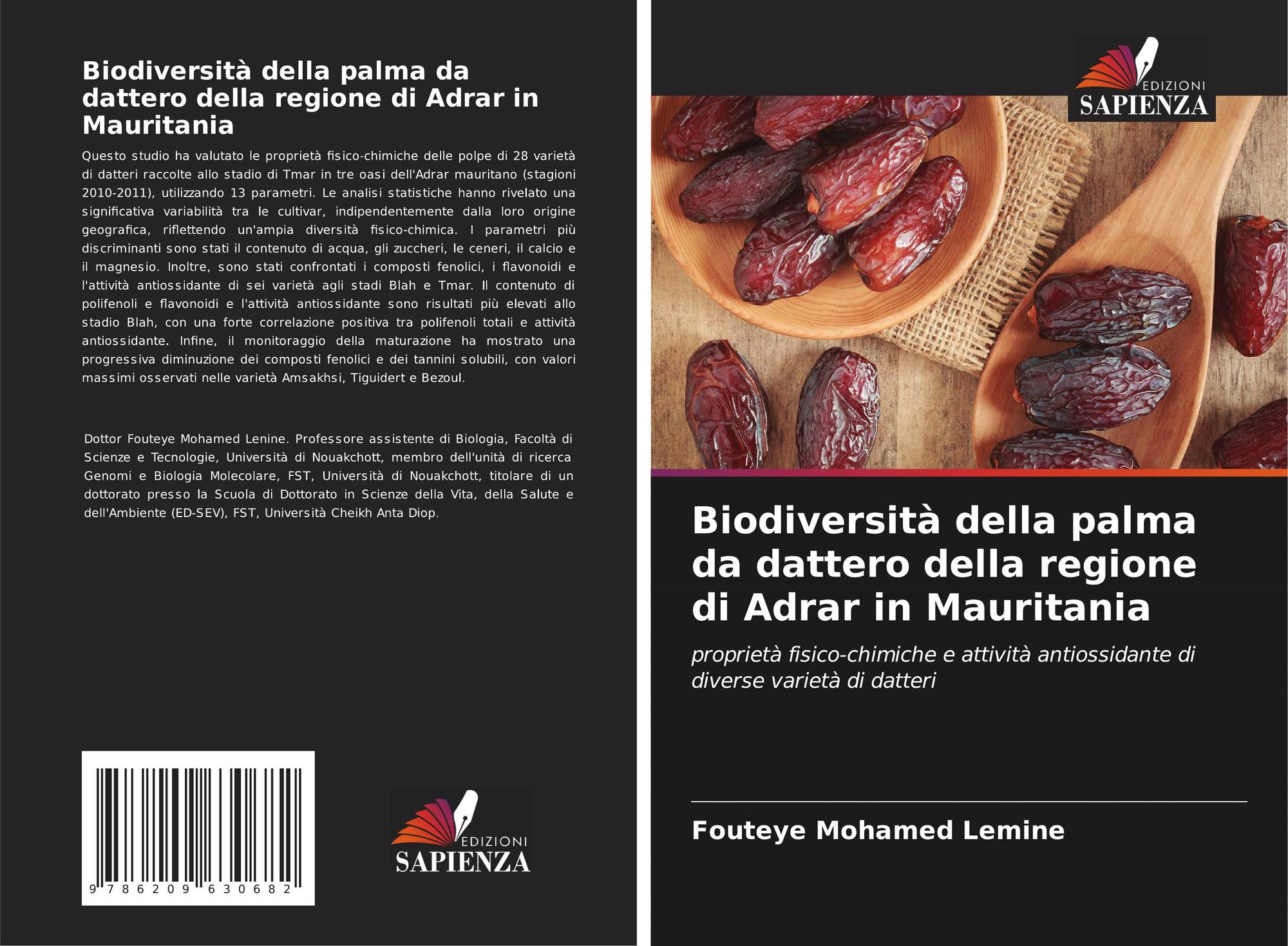 Biodiversità della palma da dattero della regione di Adrar in Mauritania

Questo studio ha valutato le proprietà fisico-chimiche delle polpe di 28 varietà di datteri raccolte allo stadio di Tmar in tre oasi dell'Adrar mauritano (stagioni 2010-2011), utilizzando 13 parametri. Le analisi statistiche hanno rivelato una significativa variabilità tra le cultivar, indipendentemente dalla loro origine geografica, riflettendo un'ampia diversità fisico-chimica. I parametri più discriminanti sono stati il contenuto di acqua, gli zuccheri, le ceneri, il calcio e il magnesio. Inoltre, sono stati confrontati i composti fenolici, i flavonoidi e l'attività antiossidante di sei varietà agli stadi Blah e Tmar. Il contenuto di polifenoli e flavonoidi e l'attività antiossidante sono risultati più elevati allo stadio Blah, con una forte correlazione positiva tra polifenoli totali e attività antiossidante. Infine, il monitoraggio della maturazione ha mostrato una progressiva diminuzione dei composti fenolici e dei tannini solubili, con valori massimi osservati nelle varietà Amsakhsi, Tiguidert e Bezoul.

Dottor Fouteye Mohamed Lenine. Professore assistente di Biologia, Facoltà di Scienze e Tecnologie, Università di Nouakchott, membro dell'unità di ricerca Genomi e Biologia Molecolare, FST, Università di Nouakchott, titolare di un dottorato presso la Scuola di Dottorato in Scienze della Vita, della Salute e dell'Ambiente (ED-SEV), FST, Università Cheikh Anta Diop.

9 786209 630682

EDIZIONI
SAPIENZA

EDIZIONI
SAPIENZA

Biodiversità della palma da dattero della regione di Adrar in Mauritania

proprietà fisico-chimiche e attività antiossidante di diverse varietà di datteri

Fouteye Mohamed Lemine